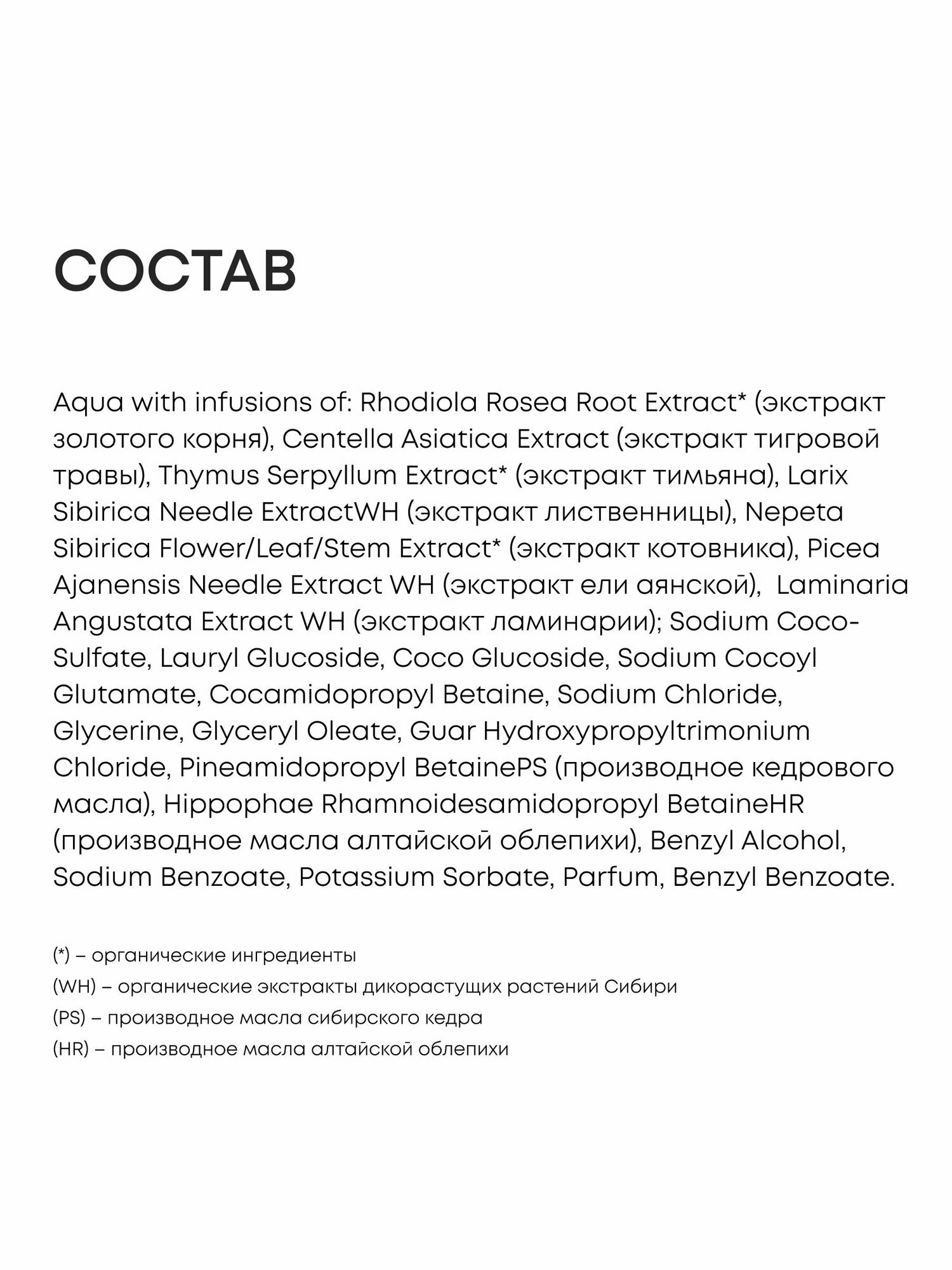 СОСТАВ

Aqua with infusions of: Rhodiola Rosea Root Extract* (экстракт золотого корня), Centella Asiatica Extract (экстракт тигровой травы), Thymus Serpyllum Extract* (экстракт тимьяна), Larix Sibirica Needle ExtractWH (экстракт лиственницы), Nepeta Sibirica Flower/Leaf/Stem Extract* (экстракт котовника), Picea Ajanensis Needle Extract WH (экстракт ели аянской), Laminaria Angustata Extract WH (экстракт ламинарии); Sodium Coco-Sulfate, Lauryl Glucoside, Coco Glucoside, Sodium Cocoyl Glutamate, Cocamidopropyl Betaine, Sodium Chloride, Glycerine, Glyceryl Oleate, Guar Hydroxypropyltrimonium Chloride, Pineamidopropyl BetainePS (производное кедрового масла), Hippophae Rhamnoidesamidopropyl BetaineHR (производное масла алтайской облепихи), Benzyl Alcohol, Sodium Benzoate, Potassium Sorbate, Parfum, Benzyl Benzoate.

(*) – органические ингредиенты
(WH) – органические экстракты дикорастущих растений Сибири
(PS) – производное масла сибирского кедра
(HR) – производное масла алтайской облепихи